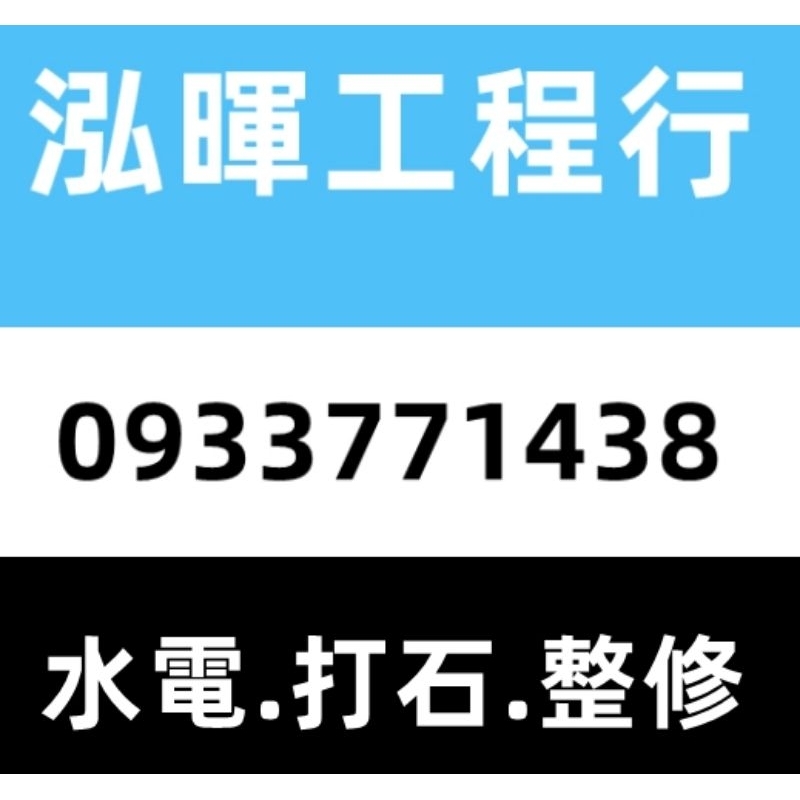 泓暉工程行

0933771438

水電.打石.整修